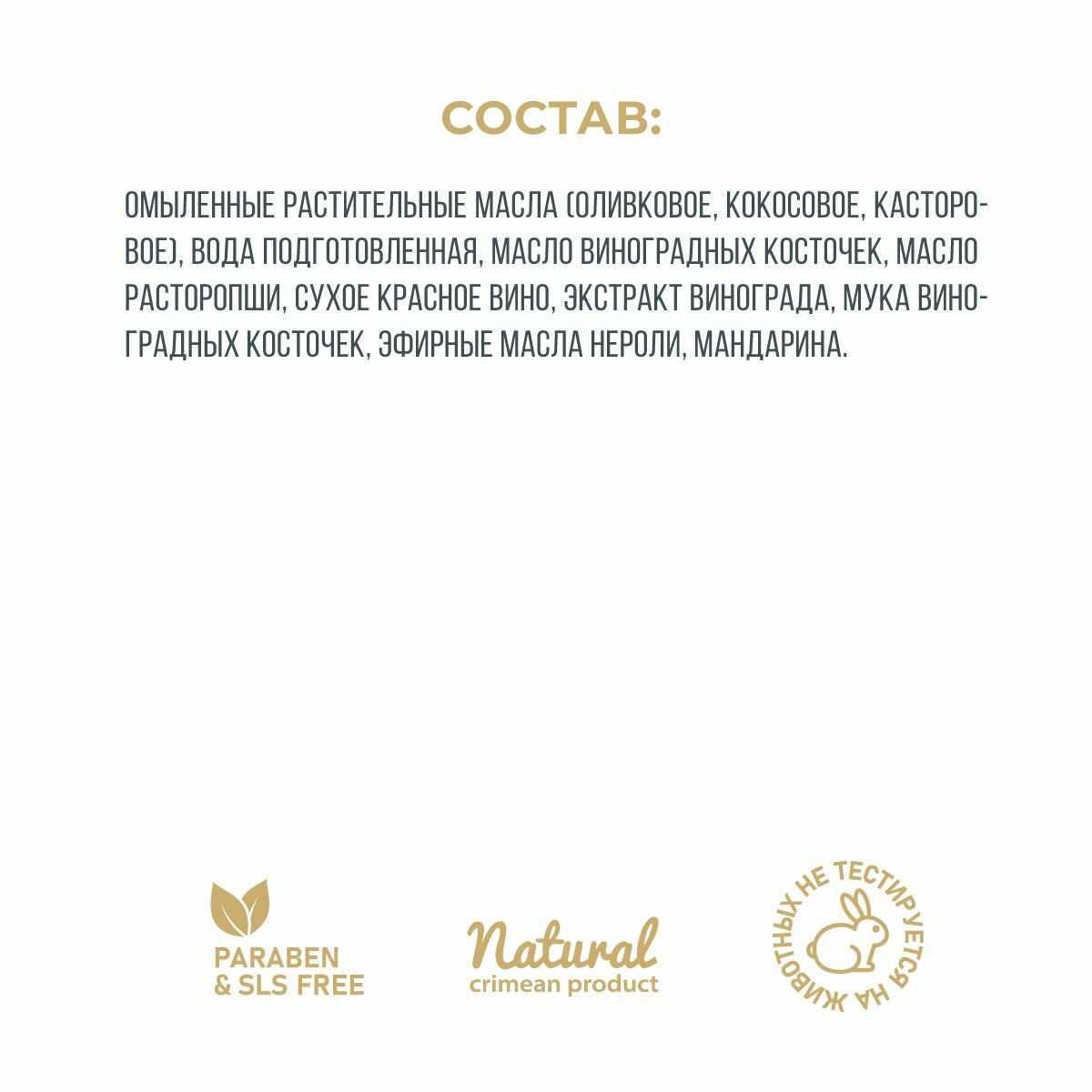 СОСТАВ:

ОМЫЛЕННЫЕ РАСТИТЕЛЬНЫЕ МАСЛА (ОЛИВКОВОЕ, КОКОСОВОЕ, КАСТОРОВОЕ), ВОДА ПОДГОТОВЛЕННАЯ, МАСЛО ВИНОГРАДНЫХ КОСТОЧЕК, МАСЛО РАСТОРОПШИ, СУХОЕ КРАСНОЕ ВИНО, ЭКСТРАКТ ВИНОГРАДА, МУКА ВИНОГРАДНЫХ КОСТОЧЕК, ЭФИРНЫЕ МАСЛА НЕРОЛИ, МАНДАРИНА.

PARABEN
& SLS FREE

Natural
crimean product

НЕ ТЕСТИРУЕТСЯ НА ЖИВОТНЫХ